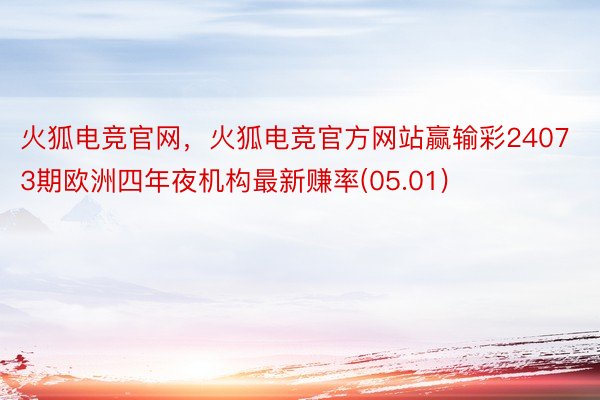 火狐电竞官网，火狐电竞官方网站赢输彩24073期欧洲四年夜机构最新赚率(05.01)